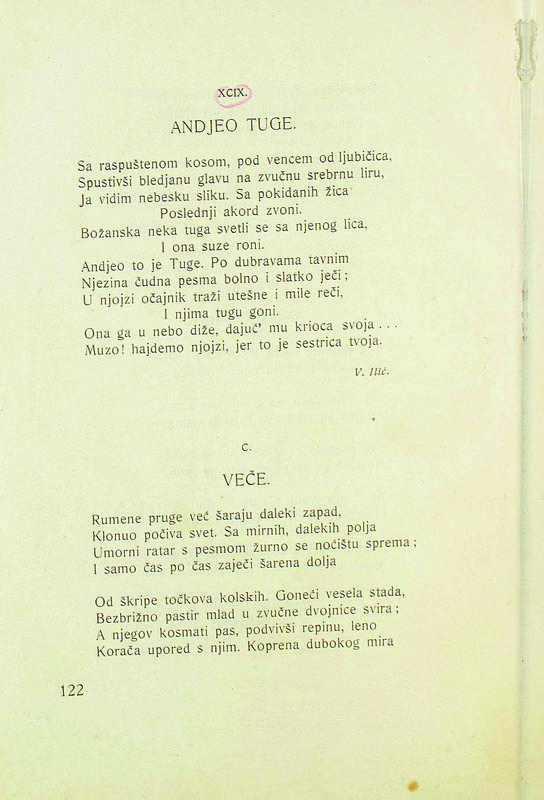 XCIX.

ANDJEO TUGE.

Sa raspuštenom kosom, pod vencem od ljubičica,
Spustivši bledjanu glavu na zvučnu srebrnu liru,
Ja vidim nebesku sliku. Sa pokidanih žica
Poslednji akord zvoni.
Božanska neka tuga svetli se sa njenog lica,
I ona suze roni.
Andjeo to je Tuge. Po dubravama tavnim
Njezina čudna pesma bolno i slatko ječi;
U njojzi očajnik traži utešne i mile reči,
I njima tugu goni.
Ona ga u nebo diže, dajuć' mu krioca svoja . . .
Muzo! hajdemo njojzi, jer to je sestrica tvoja.

V. Ilić.

C.

VEČE.

Rumene pruge već šaraju daleki zapad,
Klonuo počiva svet. Sa mirnih, dalekih polja
Umorni ratar s pesmom žurno se noćištu sprema;
I samo čas po čas zaječi šarena dolja

Od škripe točkova kolskih. Goneći vesela stada,
Bezbrižno pastir mlad u zvučne dvojnice svira;
A njegov kosmati pas, podvivši repinu, leno
Korača upored s njim. Koprena dubokog mira

122